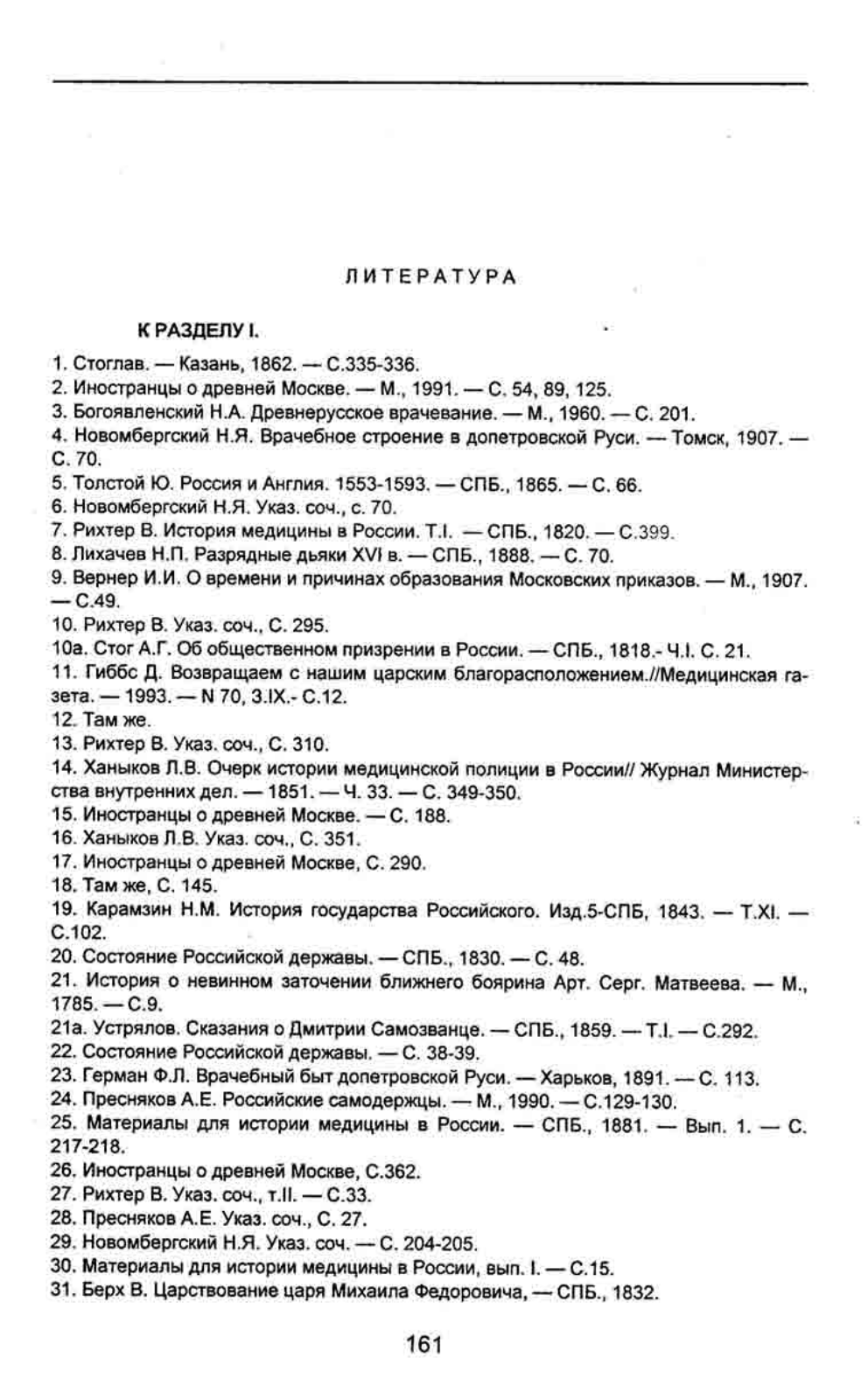 ЛИТЕРАТУРА

К РАЗДЕЛУ I.

1. Стоглав. — Казань, 1862. — С.335-336.
2. Иностранцы о древней Москве. — М., 1991. — С. 54, 89, 125.
3. Богоявленский Н.А. Древнерусское врачевание. — М., 1960. — С. 201.
4. Новомбергский Н.Я. Врачебное строение в допетровской Руси. — Томск, 1907. — С. 70.
5. Толстой Ю. Россия и Англия. 1553-1593. — СПБ., 1865. — С. 66.
6. Новомбергский Н.Я. Указ. соч., с. 70.
7. Рихтер В. История медицины в России. Т.I. — СПБ., 1820. — С.399.
8. Лихачев Н.П. Разрядные дьяки XVI в. — СПБ., 1888. — С. 70.
9. Вернер И.И. О времени и причинах образования Московских приказов. — М., 1907. — С.49.
10. Рихтер В. Указ. соч., С. 295.
10а. Стог А.Г. Об общественном призрении в России. — СПБ., 1818.- Ч.I. С. 21.
11. Гиббс Д. Возвращаем с нашим царским благорасположением.//Медицинская газета. — 1993. — N 70, 3.IX.- С.12.
12. Там же.
13. Рихтер В. Указ. соч., С. 310.
14. Ханыков Л.В. Очерк истории медицинской полиции в России// Журнал Министерства внутренних дел. — 1851. — Ч. 33. — С. 349-350.
15. Иностранцы о древней Москве. — С. 188.
16. Ханыков Л.В. Указ. соч., С. 351.
17. Иностранцы о древней Москве, С. 290.
18. Там же, С. 145.
19. Карамзин Н.М. История государства Российского. Изд.5-СПБ, 1843. — Т.XI. — С.102.
20. Состояние Российской державы. — СПБ., 1830. — С. 48.
21. История о невинном заточении ближнего боярина Арт. Серг. Матвеева. — М., 1785. — С.9.
21а. Устрялов. Сказания о Дмитрии Самозванце. — СПБ., 1859. — Т.I. — С.292.
22. Состояние Российской державы. — С. 38-39.
23. Герман Ф.Л. Врачебный быт допетровской Руси. — Харьков, 1891. — С. 113.
24. Пресняков А.Е. Российские самодержцы. — М., 1990. — С.129-130.
25. Материалы для истории медицины в России. — СПБ., 1881. — Вып. 1. — С. 217-218.
26. Иностранцы о древней Москве, С.362.
27. Рихтер В. Указ. соч., т.II. — С.33.
28. Пресняков А.Е. Указ. соч., С. 27.
29. Новомбергский Н.Я. Указ. соч. — С. 204-205.
30. Материалы для истории медицины в России, вып. I. — С.15.
31. Берх В. Царствование царя Михаила Федоровича, — СПБ., 1832.

161